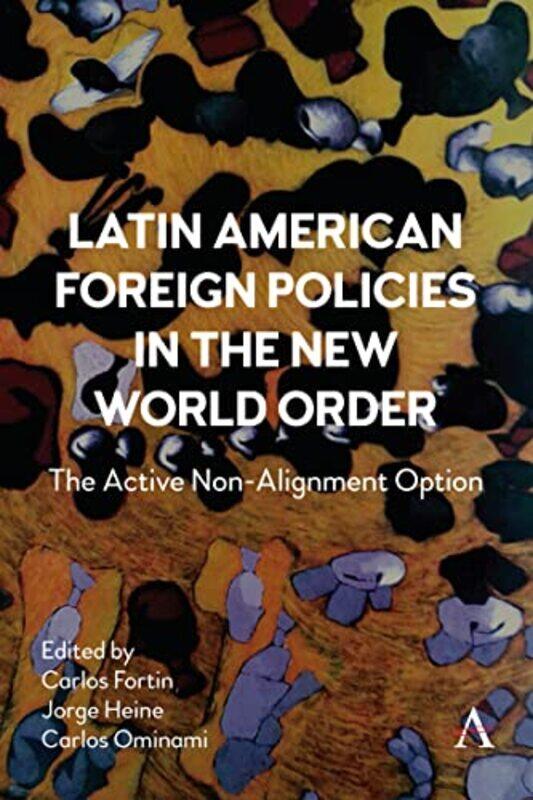 LATIN AMERICAN FOREIGN POLICIES IN THE NEW WORLD ORDER

The Active Non-Alignment Option

Edited by
Carlos Fortin
Jorge Heine
Carlos Ominami

A